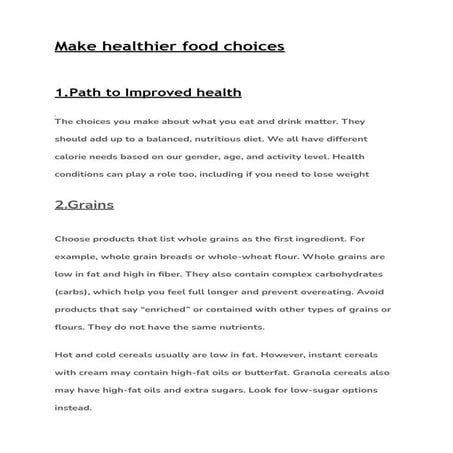 Make healthier food choices

1.Path to Improved health

The choices you make about what you eat and drink matter. They should add up to a balanced, nutritious diet. We all have different calorie needs based on our gender, age, and activity level. Health conditions can play a role too, including if you need to lose weight

2.Grains

Choose products that list whole grains as the first ingredient. For example, whole grain breads or whole-wheat flour. Whole grains are low in fat and high in fiber. They also contain complex carbohydrates (carbs), which help you feel full longer and prevent overeating. Avoid products that say "enriched" or contained with other types of grains or flours. They do not have the same nutrients.

Hot and cold cereals usually are low in fat. However, instant cereals with cream may contain high-fat oils or butterfat. Granola cereals also may have high-fat oils and extra sugars. Look for low-sugar options instead.